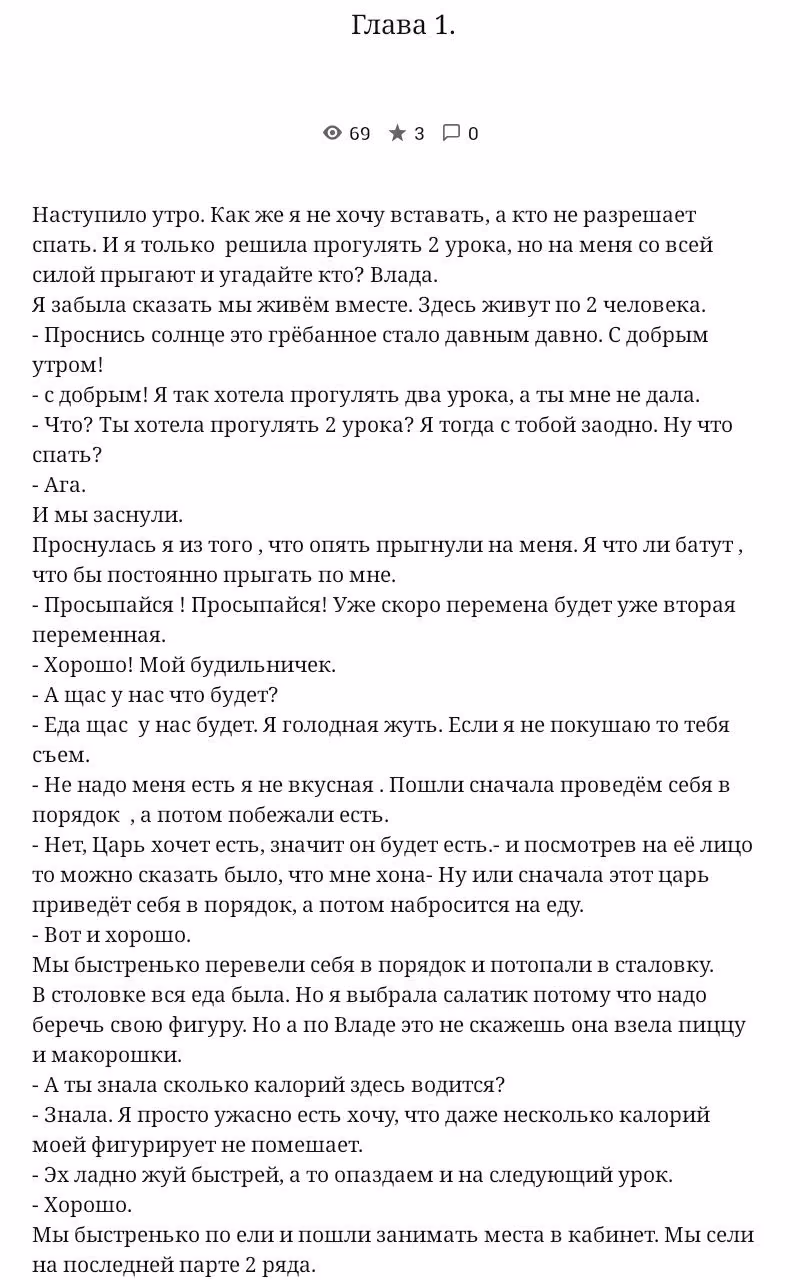 Глава 1.

69 3 0

Наступило утро. Как же я не хочу вставать, а кто не разрешает спать. И я только решила прогулять 2 урока, но на меня со всей силой прыгают и угадайте кто? Влада.
Я забыла сказать мы живём вместе. Здесь живут по 2 человека.
- Проснись солнце это грёбанное стало давным давно. С добрым утром!
- с добрым! Я так хотела прогулять два урока, а ты мне не дала.
- Что? Ты хотела прогулять 2 урока? Я тогда с тобой заодно. Ну что спать?
- Ага.
И мы заснули.
Проснулась я из того , что опять прыгнули на меня. Я что ли батут , что бы постоянно прыгать по мне.
- Просыпайся ! Просыпайся! Уже скоро перемена будет уже вторая переменная.
- Хорошо! Мой будильничек.
- А щас у нас что будет?
- Еда щас у нас будет. Я голодная жуть. Если я не покушаю то тебя съем.
- Не надо меня есть я не вкусная . Пошли сначала проведём себя в порядок , а потом побежали есть.
- Нет, Царь хочет есть, значит он будет есть.- и посмотрев на её лицо то можно сказать было, что мне хона- Ну или сначала этот царь приведёт себя в порядок, а потом набросится на еду.
- Вот и хорошо.
Мы быстренько перевели себя в порядок и потопали в сталовку.
В столовке вся еда была. Но я выбрала салатик потому что надо беречь свою фигуру. Но а по Владе это не скажешь она взела пиццу и макорошки.
- А ты знала сколько калорий здесь водится?
- Знала. Я просто ужасно есть хочу, что даже несколько калорий моей фигурирует не помешает.
- Эх ладно жуй быстрей, а то опаздаем и на следующий урок.
- Хорошо.
Мы быстренько по ели и пошли занимать места в кабинет. Мы сели на последней парте 2 ряда.